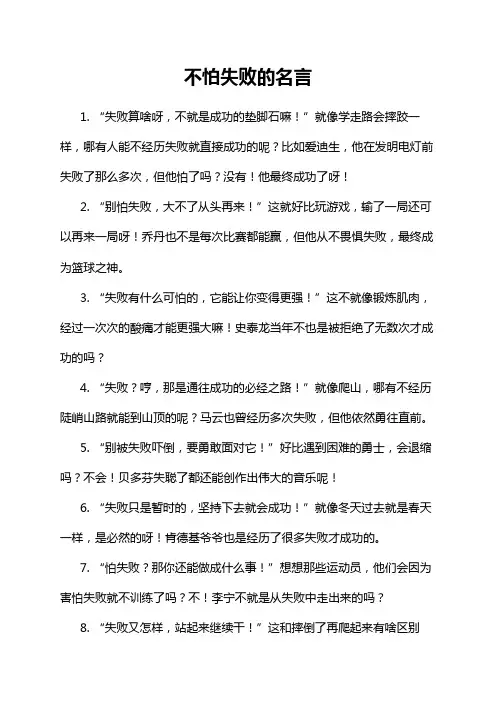 不怕失败的名言

1. “失败算啥呀，不就是成功的垫脚石嘛！”就像学走路会摔跤一样，哪有人能不经历失败就直接成功的呢？比如爱迪生，他在发明电灯前失败了那么多次，但他怕了吗？没有！他最终成功了呀！

2. “别怕失败，大不了从头再来！”这就好比玩游戏，输了一局还可以再来一局呀！乔丹也不是每次比赛都能赢，但他从不畏惧失败，最终成为篮球之神。

3. “失败有什么可怕的，它能让你变得更强！”这不就像锻炼肌肉，经过一次次的酸痛才能更强大嘛！史泰龙当年不也是被拒绝了无数次才成功的吗？

4. “失败？哼，那是通往成功的必经之路！”就像爬山，哪有不经历陡峭山路就能到山顶的呢？马云也曾经历多次失败，但他依然勇往直前。

5. “别被失败吓倒，要勇敢面对它！”好比遇到困难的勇士，会退缩吗？不会！贝多芬失聪了都还能创作出伟大的音乐呢！

6. “失败只是暂时的，坚持下去就会成功！”就像冬天过去就是春天一样，是必然的呀！肯德基爷爷也是经历了很多失败才成功的。

7. “怕失败？那你还能做成什么事！”想想那些运动员，他们会因为害怕失败就不训练了吗？不！李宁不就是从失败中走出来的吗？

8. “失败又怎样，站起来继续干！”这和摔倒了再爬起来有啥区别